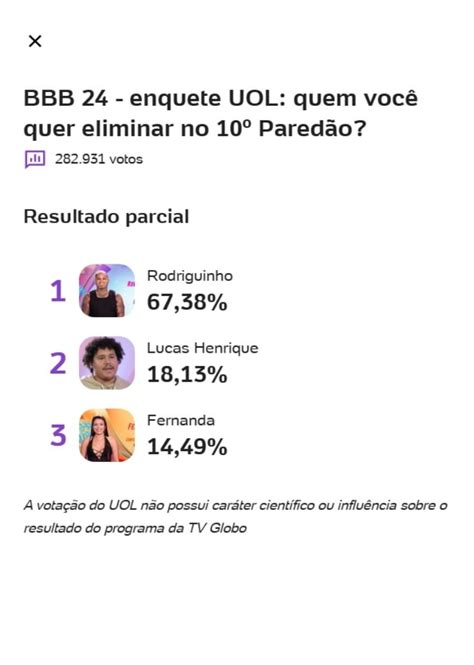 ×

BBB 24 - enquete UOL: quem você quer eliminar no 10º Paredão?

282.931 votos

Resultado parcial

1 Rodriguinho
67,38%

2 Lucas Henrique
18,13%

3 Fernanda
14,49%

A votação do UOL não possui caráter científico ou influência sobre o resultado do programa da TV Globo